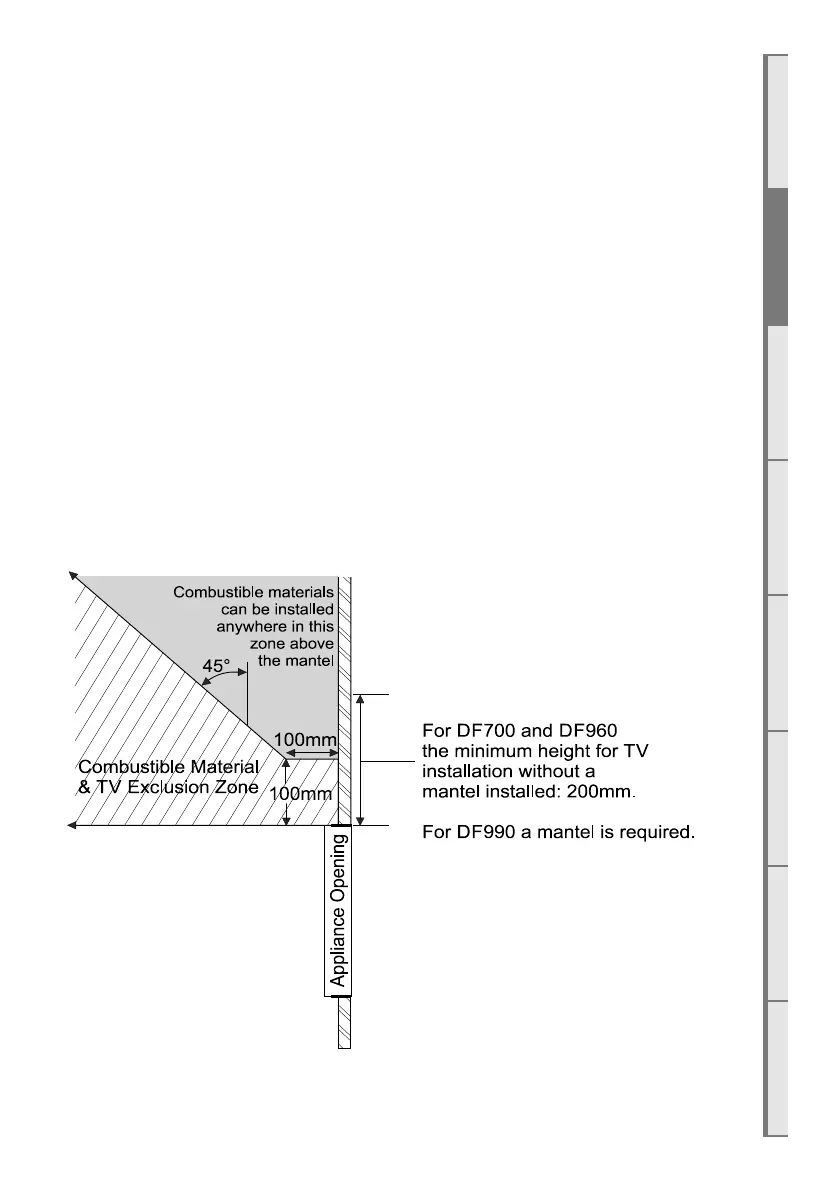 Combustible materials can be installed anywhere in this zone above the mantel

45°

100mm

Combustible Material & TV Exclusion Zone

100mm

Appliance Opening

For DF700 and DF960 the minimum height for TV installation without a mantel installed: 200mm.

For DF990 a mantel is required.